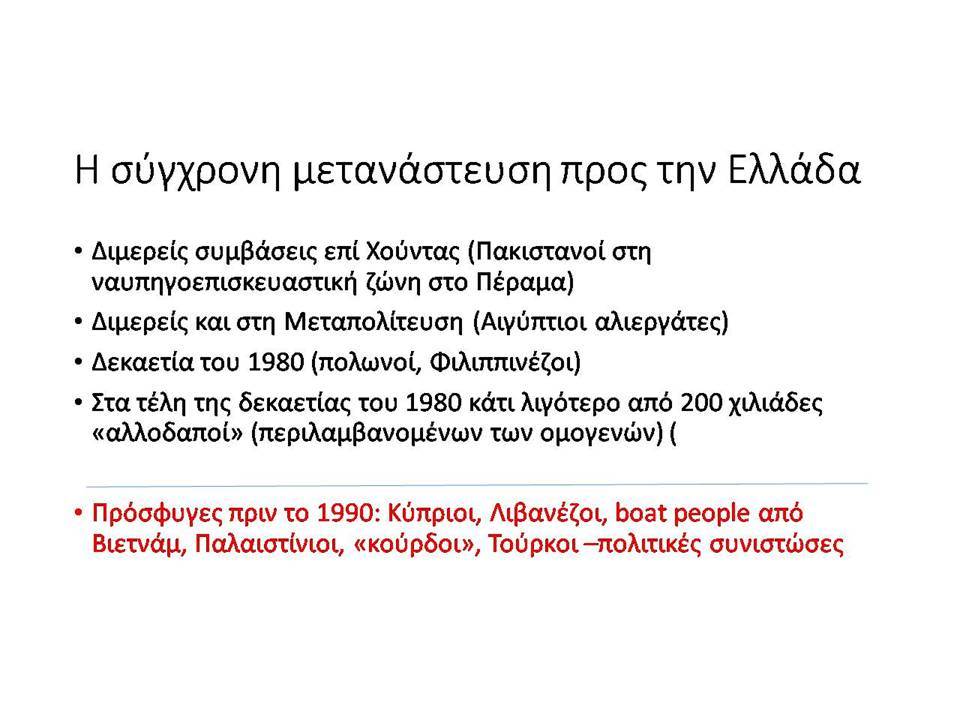 Η σύγχρονη μετανάστευση προς την Ελλάδα

• Διμερείς συμβάσεις επί Χούντας (Πακιστανοί στη ναυπηγοεπισκευαστική ζώνη στο Πέραμα)
• Διμερείς και στη Μεταπολίτευση (Αιγύπτιοι αλιεργάτες)
• Δεκαετία του 1980 (πολωνοί, Φιλιππινέζοι)
• Στα τέλη της δεκαετίας του 1980 κάτι λιγότερο από 200 χιλιάδες «αλλοδαποί» (περιλαμβανομένων των ομογενών) (

• Πρόσφυγες πριν το 1990: Κύπριοι, Λιβανέζοι, boat people από Βιετνάμ, Παλαιστίνιοι, «κούρδοι», Τούρκοι –πολιτικές συνιστώσες